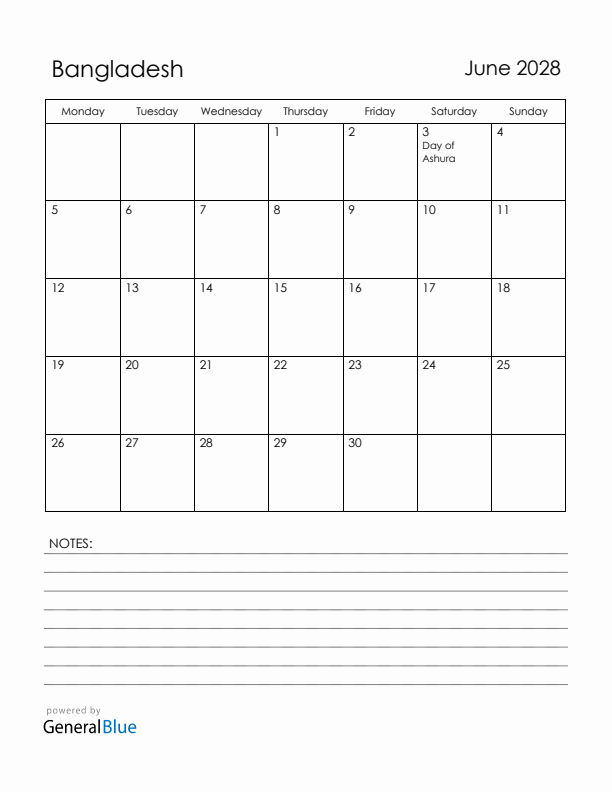 Bangladesh

June 2028

| Monday | Tuesday | Wednesday | Thursday | Friday | Saturday | Sunday |
|---|---|---|---|---|---|---|
| | | | 1 | 2 | 3 Day of Ashura | 4 |
| 5 | 6 | 7 | 8 | 9 | 10 | 11 |
| 12 | 13 | 14 | 15 | 16 | 17 | 18 |
| 19 | 20 | 21 | 22 | 23 | 24 | 25 |
| 26 | 27 | 28 | 29 | 30 | | |

NOTES:

powered by
GeneralBlue